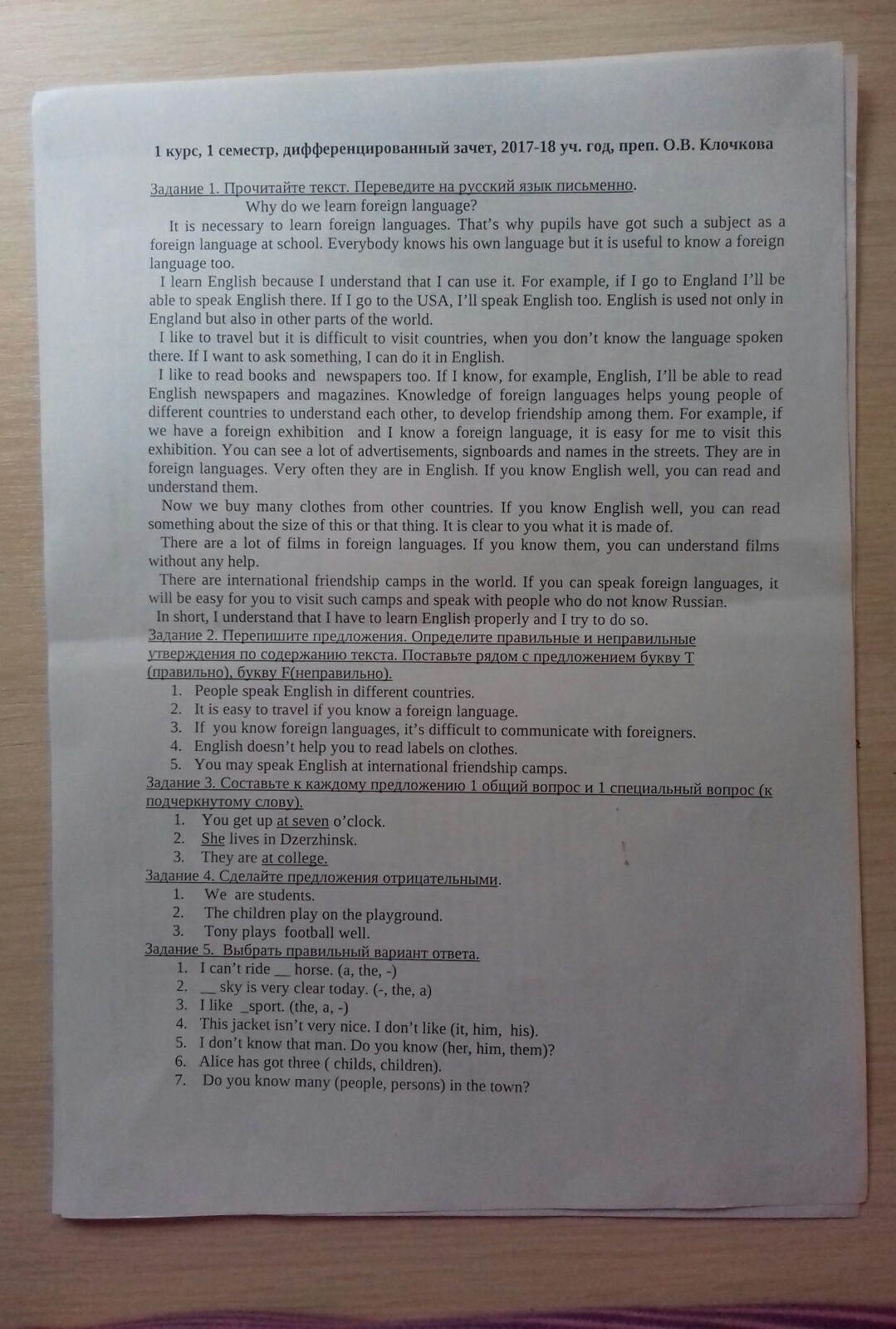 1 курс, 1 семестр, дифференцированный зачет, 2017-18 уч. год, преп. О.В. Клочкова

Задание 1. Прочитайте текст. Переведите на русский язык письменно.

Why do we learn foreign language?

It is necessary to learn foreign languages. That's why pupils have got such a subject as a foreign language at school. Everybody knows his own language but it is useful to know a foreign language too.

I learn English because I understand that I can use it. For example, if I go to England I'll be able to speak English there. If I go to the USA, I'll speak English too. English is used not only in England but also in other parts of the world.

I like to travel but it is difficult to visit countries, when you don't know the language spoken there. If I want to ask something, I can do it in English.

I like to read books and newspapers too. If I know, for example, English, I'll be able to read English newspapers and magazines. Knowledge of foreign languages helps young people of different countries to understand each other, to develop friendship among them. For example, if we have a foreign exhibition and I know a foreign language, it is easy for me to visit this exhibition. You can see a lot of advertisements, signboards and names in the streets. They are in foreign languages. Very often they are in English. If you know English well, you can read and understand them.

Now we buy many clothes from other countries. If you know English well, you can read something about the size of this or that thing. It is clear to you what it is made of.

There are a lot of films in foreign languages. If you know them, you can understand films without any help.

There are international friendship camps in the world. If you can speak foreign languages, it will be easy for you to visit such camps and speak with people who do not know Russian.

In short, I understand that I have to learn English properly and I try to do so.

Задание 2. Перепишите предложения. Определите правильные и неправильные утверждения по содержанию текста. Поставьте рядом с предложением букву T (правильно), букву F(неправильно).
1. People speak English in different countries.
2. It is easy to travel if you know a foreign language.
3. If you know foreign languages, it's difficult to communicate with foreigners.
4. English doesn't help you to read labels on clothes.
5. You may speak English at international friendship camps.

Задание 3. Составьте к каждому предложению 1 общий вопрос и 1 специальный вопрос (к подчеркнутому слову).
1. You get up at seven o'clock.
2. She lives in Dzerzhinsk.
3. They are at college.

Задание 4. Сделайте предложения отрицательными.
1. We are students.
2. The children play on the playground.
3. Tony plays football well.

Задание 5. Выбрать правильный вариант ответа.
1. I can't ride __ horse. (a, the, -)
2. __ sky is very clear today. (-, the, a)
3. I like _sport. (the, a, -)
4. This jacket isn't very nice. I don't like (it, him, his).
5. I don't know that man. Do you know (her, him, them)?
6. Alice has got three ( childs, children).
7. Do you know many (people, persons) in the town?